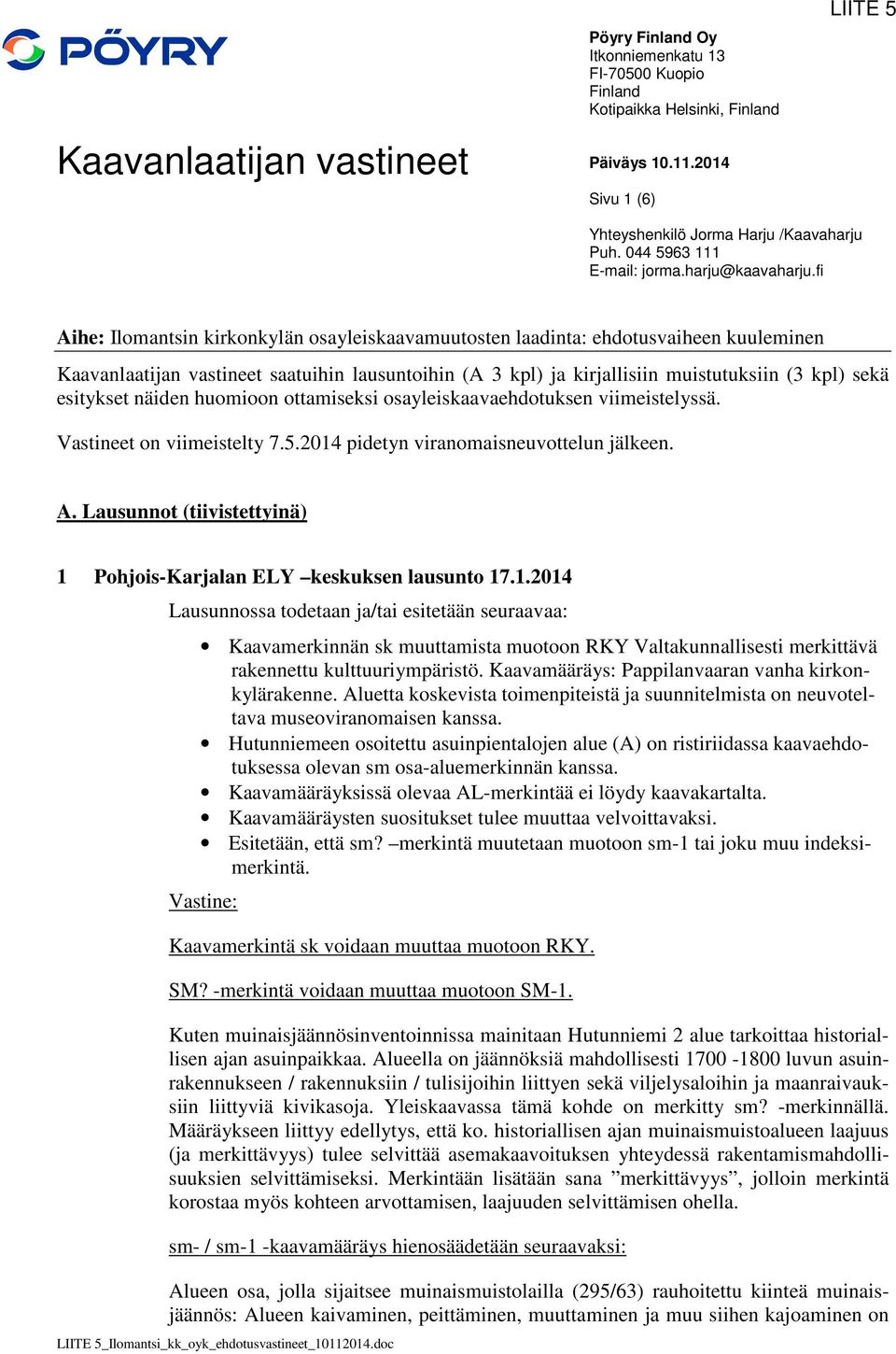 LIITE 5

PÖYRY

Pöyry Finland Oy
Itkonniemenkatu 13
FI-70500 Kuopio
Finland
Kotipaikka Helsinki, Finland

Kaavanlaatijan vastineet

Päiväys 10.11.2014

Sivu 1 (6)

Yhteyshenkilö Jorma Harju /Kaavaharju
Puh. 044 5963 111
E-mail: jorma.harju@kaavaharju.fi

Aihe: Ilomantsin kirkonkylän osayleiskaavamuutosten laadinta: ehdotusvaiheen kuuleminen

Kaavanlaatijan vastineet saatuihin lausuntoihin (A 3 kpl) ja kirjallisiin muistutuksiin (3 kpl) sekä esitykset näiden huomioon ottamiseksi osayleiskaavaehdotuksen viimeistelyssä.

Vastineet on viimeistelty 7.5.2014 pidetyn viranomaisneuvottelun jälkeen.

A. Lausunnot (tiivistettyinä)

1 Pohjois-Karjalan ELY –keskuksen lausunto 17.1.2014

Lausunnossa todetaan ja/tai esitetään seuraavaa:

• Kaavamerkinnän sk muuttamista muotoon RKY Valtakunnallisesti merkittävä rakennettu kulttuuriympäristö. Kaavamääräys: Pappilanvaaran vanha kirkonkylärakenne. Aluetta koskevista toimenpiteistä ja suunnitelmista on neuvoteltava museoviranomaisen kanssa.
• Hutunniemeen osoitettu asuinpientalojen alue (A) on ristiriidassa kaavaehdotuksessa olevan sm osa-aluemerkinnän kanssa.
• Kaavamääräyksissä olevaa AL-merkintää ei löydy kaavakartalta.
• Kaavamääräysten suositukset tulee muuttaa velvoittavaksi.
• Esitetään, että sm? –merkintä muutetaan muotoon sm-1 tai joku muu indeksimerkintä.

Vastine:

Kaavamerkintä sk voidaan muuttaa muotoon RKY.

SM? -merkintä voidaan muuttaa muotoon SM-1.

Kuten muinaisjäännösinventoinnissa mainitaan Hutunniemi 2 alue tarkoittaa historiallisen ajan asuinpaikkaa. Alueella on jäännöksiä mahdollisesti 1700 -1800 luvun asuinrakennukseen / rakennuksiin / tulisijoihin liittyen sekä viljelysaloihin ja maanraivauksiin liittyviä kivikasoja. Yleiskaavassa tämä kohde on merkitty sm? -merkinnällä. Määräykseen liittyy edellytys, että ko. historiallisen ajan muinaismuistoalueen laajuus (ja merkittävyys) tulee selvittää asemakaavoituksen yhteydessä rakentamismahdollisuuksien selvittämiseksi. Merkintään lisätään sana ”merkittävyys”, jolloin merkintä korostaa myös kohteen arvottamisen, laajuuden selvittämisen ohella.

sm- / sm-1 -kaavamääräys hienosäädetään seuraavaksi:

Alueen osa, jolla sijaitsee muinaismuistolailla (295/63) rauhoitettu kiinteä muinaisjäännös: Alueen kaivaminen, peittäminen, muuttaminen ja muu siihen kajoaminen on

LIITE 5_Ilomantsi_kk_oyk_ehdotusvastineet_10112014.doc